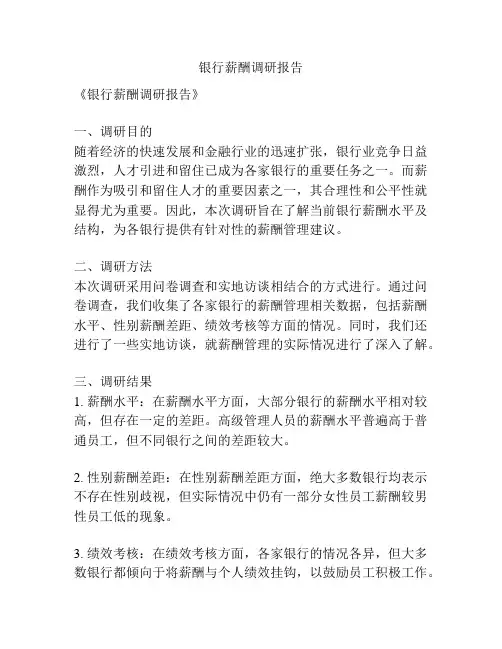 银行薪酬调研报告

《银行薪酬调研报告》

一、调研目的
随着经济的快速发展和金融行业的迅速扩张，银行业竞争日益激烈，人才引进和留住已成为各家银行的重要任务之一。而薪酬作为吸引和留住人才的重要因素之一，其合理性和公平性就显得尤为重要。因此，本次调研旨在了解当前银行薪酬水平及结构，为各银行提供有针对性的薪酬管理建议。

二、调研方法
本次调研采用问卷调查和实地访谈相结合的方式进行。通过问卷调查，我们收集了各家银行的薪酬管理相关数据，包括薪酬水平、性别薪酬差距、绩效考核等方面的情况。同时，我们还进行了一些实地访谈，就薪酬管理的实际情况进行了深入了解。

三、调研结果
1. 薪酬水平：在薪酬水平方面，大部分银行的薪酬水平相对较高，但存在一定的差距。高级管理人员的薪酬水平普遍高于普通员工，但不同银行之间的差距较大。

2. 性别薪酬差距：在性别薪酬差距方面，绝大多数银行均表示不存在性别歧视，但实际情况中仍有一部分女性员工薪酬较男性员工低的现象。

3. 绩效考核：在绩效考核方面，各家银行的情况各异，但大多数银行都倾向于将薪酬与个人绩效挂钩，以鼓励员工积极工作。